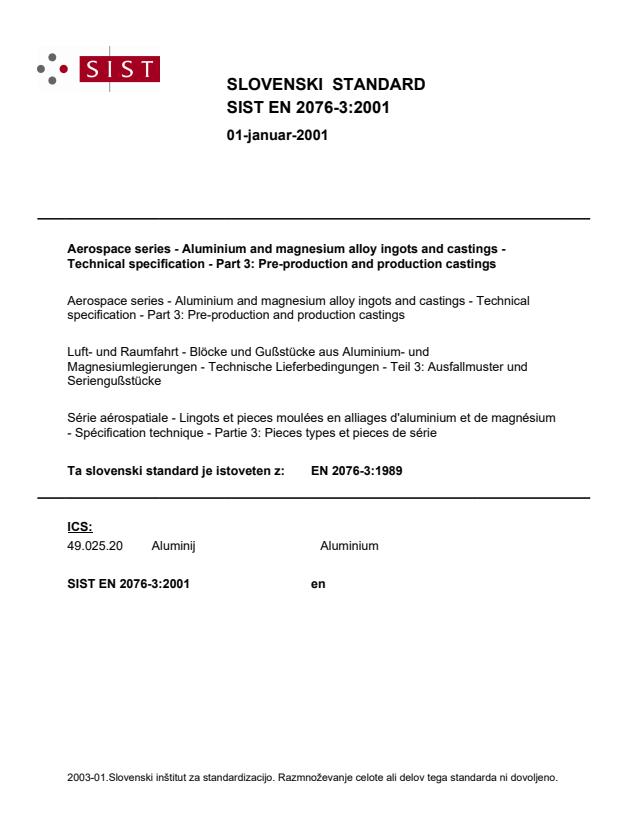 SIST

SLOVENSKI STANDARD
SIST EN 2076-3:2001

01-januar-2001

Aerospace series - Aluminium and magnesium alloy ingots and castings - Technical specification - Part 3: Pre-production and production castings

Aerospace series - Aluminium and magnesium alloy ingots and castings - Technical specification - Part 3: Pre-production and production castings

Luft- und Raumfahrt - Blöcke und Gußstücke aus Aluminium- und Magnesiumlegierungen - Technische Lieferbedingungen - Teil 3: Ausfallmuster und Seriengußstücke

Série aérospatiale - Lingots et pieces moulées en alliages d'aluminium et de magnésium - Spécification technique - Partie 3: Pieces types et pieces de série

Ta slovenski standard je istoveten z: EN 2076-3:1989

ICS:
49.025.20 Aluminij Aluminium

SIST EN 2076-3:2001 en

2003-01.Slovenski inštitut za standardizacijo. Razmnoževanje celote ali delov tega standarda ni dovoljeno.